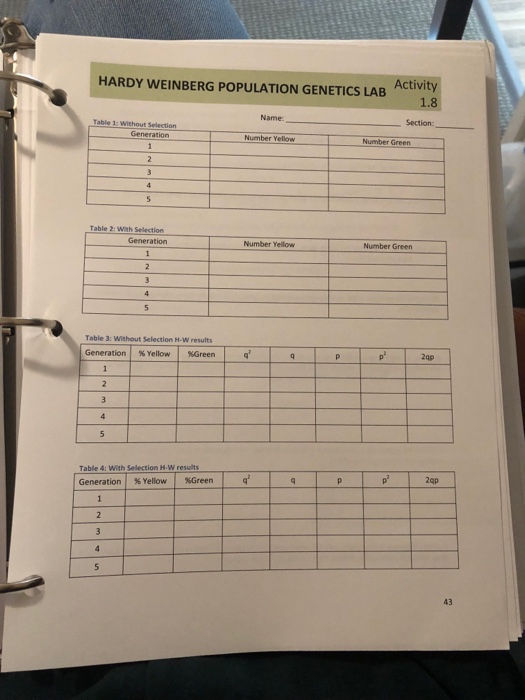 HARDY WEINBERG POPULATION GENETICS LAB Activity 1.8

Name: ____ Section: ____

Table 1: Without Selection

| Generation | Number Yellow | Number Green |
|---|---|---|
| 1 | | |
| 2 | | |
| 3 | | |
| 4 | | |
| 5 | | |

Table 2: With Selection

| Generation | Number Yellow | Number Green |
|---|---|---|
| 1 | | |
| 2 | | |
| 3 | | |
| 4 | | |
| 5 | | |

Table 3: Without Selection H-W results

| Generation | % Yellow | %Green | $q^2$ | q | p | $p^2$ | 2qp |
|---|---|---|---|---|---|---|---|
| 1 | | | | | | | |
| 2 | | | | | | | |
| 3 | | | | | | | |
| 4 | | | | | | | |
| 5 | | | | | | | |

Table 4: With Selection H-W results

| Generation | % Yellow | %Green | $q^2$ | q | p | $p^2$ | 2qp |
|---|---|---|---|---|---|---|---|
| 1 | | | | | | | |
| 2 | | | | | | | |
| 3 | | | | | | | |
| 4 | | | | | | | |
| 5 | | | | | | | |

43